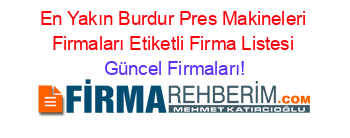 En Yakın Burdur Pres Makineleri Firmaları Etiketli Firma Listesi
Güncel Firmaları!

FİRMAREHBERİM.COM
MEHMET KATIRCIOĞLU